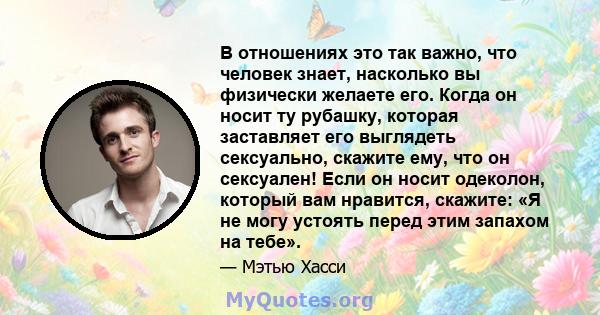 В отношениях это так важно, что человек знает, насколько вы физически желаете его. Когда он носит ту рубашку, которая заставляет его выглядеть сексуально, скажите ему, что он сексуален! Если он носит одеколон, который вам нравится, скажите: «Я не могу устоять перед этим запахом на тебе».

— Мэтью Хасси

MyQuotes.org